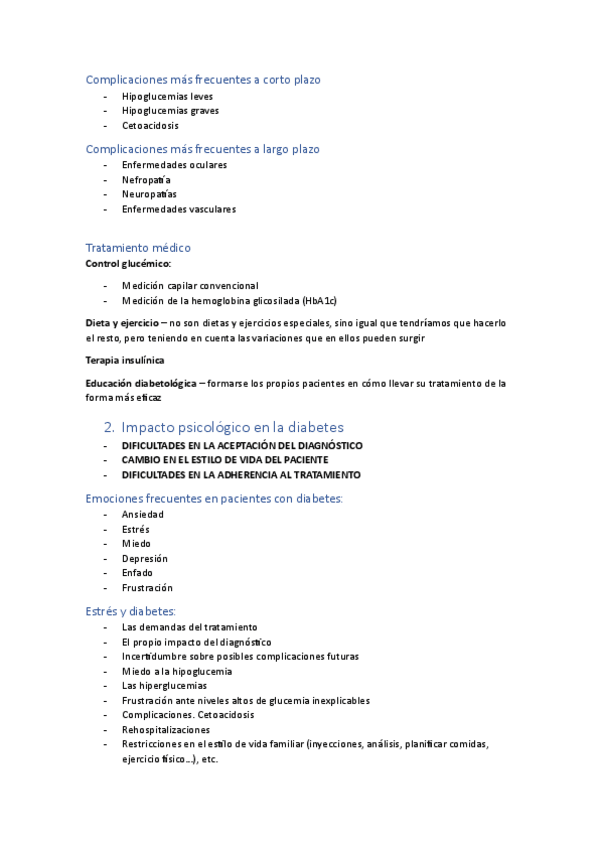 Complicaciones más frecuentes a corto plazo

- Hipoglucemias leves
- Hipoglucemias graves
- Cetoacidosis

Complicaciones más frecuentes a largo plazo

- Enfermedades oculares
- Nefropatía
- Neuropatías
- Enfermedades vasculares

Tratamiento médico

Control glucémico:

- Medición capilar convencional
- Medición de la hemoglobina glicosilada (HbA1c)

Dieta y ejercicio – no son dietas y ejercicios especiales, sino igual que tendríamos que hacerlo el resto, pero teniendo en cuenta las variaciones que en ellos pueden surgir

Terapia insulínica

Educación diabetológica – formarse los propios pacientes en cómo llevar su tratamiento de la forma más eficaz

2. Impacto psicológico en la diabetes

- DIFICULTADES EN LA ACEPTACIÓN DEL DIAGNÓSTICO
- CAMBIO EN EL ESTILO DE VIDA DEL PACIENTE
- DIFICULTADES EN LA ADHERENCIA AL TRATAMIENTO

Emociones frecuentes en pacientes con diabetes:

- Ansiedad
- Estrés
- Miedo
- Depresión
- Enfado
- Frustración

Estrés y diabetes:

- Las demandas del tratamiento
- El propio impacto del diagnóstico
- Incertidumbre sobre posibles complicaciones futuras
- Miedo a la hipoglucemia
- Las hiperglucemias
- Frustración ante niveles altos de glucemia inexplicables
- Complicaciones. Cetoacidosis
- Rehospitalizaciones
- Restricciones en el estilo de vida familiar (inyecciones, análisis, planificar comidas, ejercicio físico...), etc.